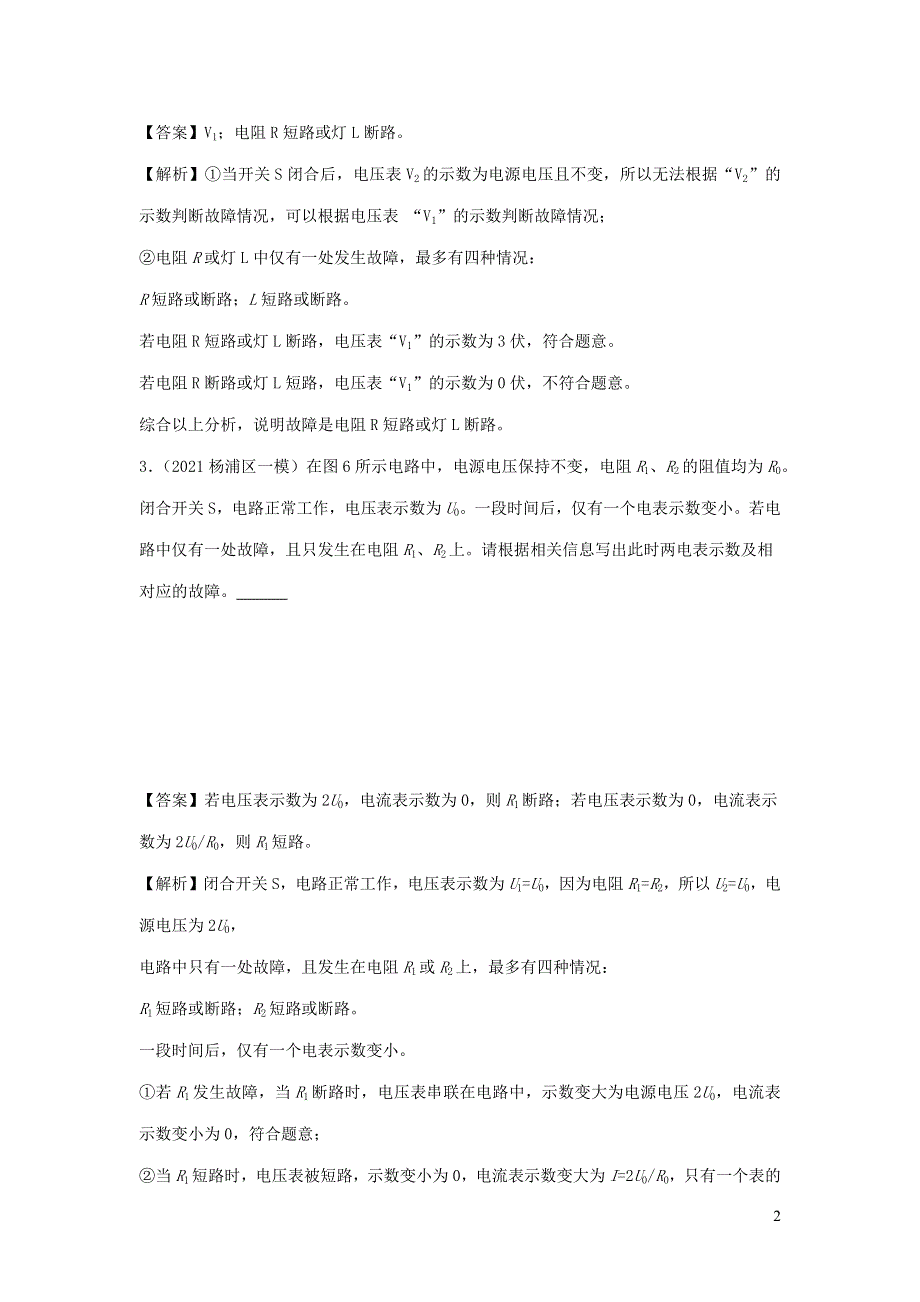 【答案】$V_1$；电阻 R 短路或灯 L 断路。

【解析】①当开关 S 闭合后，电压表 $V_2$ 的示数为电源电压且不变，所以无法根据“$V_2$”的示数判断故障情况，可以根据电压表 “$V_1$”的示数判断故障情况；

②电阻 $R$ 或灯 L 中仅有一处发生故障，最多有四种情况：

$R$ 短路或断路；$L$ 短路或断路。

若电阻 R 短路或灯 L 断路，电压表“$V_1$”的示数为 3 伏，符合题意。

若电阻 R 断路或灯 L 短路，电压表“$V_1$”的示数为 0 伏，不符合题意。

综合以上分析，说明故障是电阻 R 短路或灯 L 断路。

3.（2021 杨浦区一模）在图 6 所示电路中，电源电压保持不变，电阻 $R_1$、$R_2$ 的阻值均为 $R_0$。闭合开关 S，电路正常工作，电压表示数为 $U_0$。一段时间后，仅有一个电表示数变小。若电路中仅有一处故障，且只发生在电阻 $R_1$、$R_2$ 上。请根据相关信息写出此时两电表示数及相对应的故障。______

【答案】若电压表示数为 $2U_0$，电流表示数为 0，则 $R_1$ 断路；若电压表示数为 0，电流表示数为 $2U_0/R_0$，则 $R_1$ 短路。

【解析】闭合开关 S，电路正常工作，电压表示数为 $U_1=U_0$，因为电阻 $R_1=R_2$，所以 $U_2=U_0$，电源电压为 $2U_0$，

电路中只有一处故障，且发生在电阻 $R_1$ 或 $R_2$ 上，最多有四种情况：

$R_1$ 短路或断路；$R_2$ 短路或断路。

一段时间后，仅有一个电表示数变小。

①若 $R_1$ 发生故障，当 $R_1$ 断路时，电压表串联在电路中，示数变大为电源电压 $2U_0$，电流表示数变小为 0，符合题意；

②当 $R_1$ 短路时，电压表被短路，示数变小为 0，电流表示数变大为 $I=2U_0/R_0$，只有一个表的

2